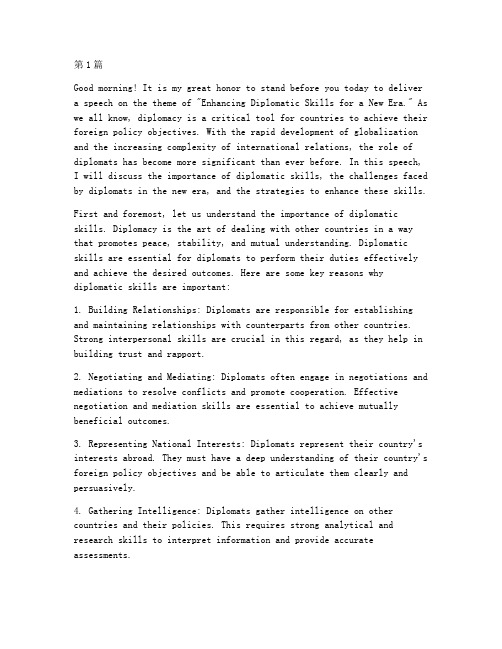 第1篇

Good morning! It is my great honor to stand before you today to deliver a speech on the theme of "Enhancing Diplomatic Skills for a New Era." As we all know, diplomacy is a critical tool for countries to achieve their foreign policy objectives. With the rapid development of globalization and the increasing complexity of international relations, the role of diplomats has become more significant than ever before. In this speech, I will discuss the importance of diplomatic skills, the challenges faced by diplomats in the new era, and the strategies to enhance these skills.

First and foremost, let us understand the importance of diplomatic skills. Diplomacy is the art of dealing with other countries in a way that promotes peace, stability, and mutual understanding. Diplomatic skills are essential for diplomats to perform their duties effectively and achieve the desired outcomes. Here are some key reasons why diplomatic skills are important:

1. Building Relationships: Diplomats are responsible for establishing and maintaining relationships with counterparts from other countries. Strong interpersonal skills are crucial in this regard, as they help in building trust and rapport.

2. Negotiating and Mediating: Diplomats often engage in negotiations and mediations to resolve conflicts and promote cooperation. Effective negotiation and mediation skills are essential to achieve mutually beneficial outcomes.

3. Representing National Interests: Diplomats represent their country's interests abroad. They must have a deep understanding of their country's foreign policy objectives and be able to articulate them clearly and persuasively.

4. Gathering Intelligence: Diplomats gather intelligence on other countries and their policies. This requires strong analytical and research skills to interpret information and provide accurate assessments.